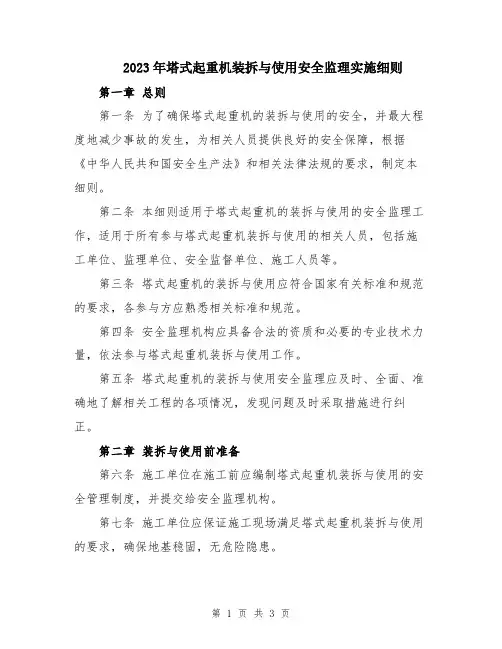 2023年塔式起重机装拆与使用安全监理实施细则

第一章 总则

第一条 为了确保塔式起重机的装拆与使用的安全，并最大程度地减少事故的发生，为相关人员提供良好的安全保障，根据《中华人民共和国安全生产法》和相关法律法规的要求，制定本细则。

第二条 本细则适用于塔式起重机的装拆与使用的安全监理工作，适用于所有参与塔式起重机装拆与使用的相关人员，包括施工单位、监理单位、安全监督单位、施工人员等。

第三条 塔式起重机的装拆与使用应符合国家有关标准和规范的要求，各参与方应熟悉相关标准和规范。

第四条 安全监理机构应具备合法的资质和必要的专业技术力量，依法参与塔式起重机装拆与使用工作。

第五条 塔式起重机的装拆与使用安全监理应及时、全面、准确地了解相关工程的各项情况，发现问题及时采取措施进行纠正。

第二章 装拆与使用前准备

第六条 施工单位在施工前应编制塔式起重机装拆与使用的安全管理制度，并提交给安全监理机构。

第七条 施工单位应保证施工现场满足塔式起重机装拆与使用的要求，确保地基稳固，无危险隐患。

第 1 页 共 3 页